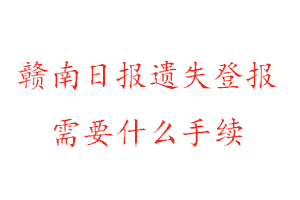 赣南日报遗失登报
需要什么手续